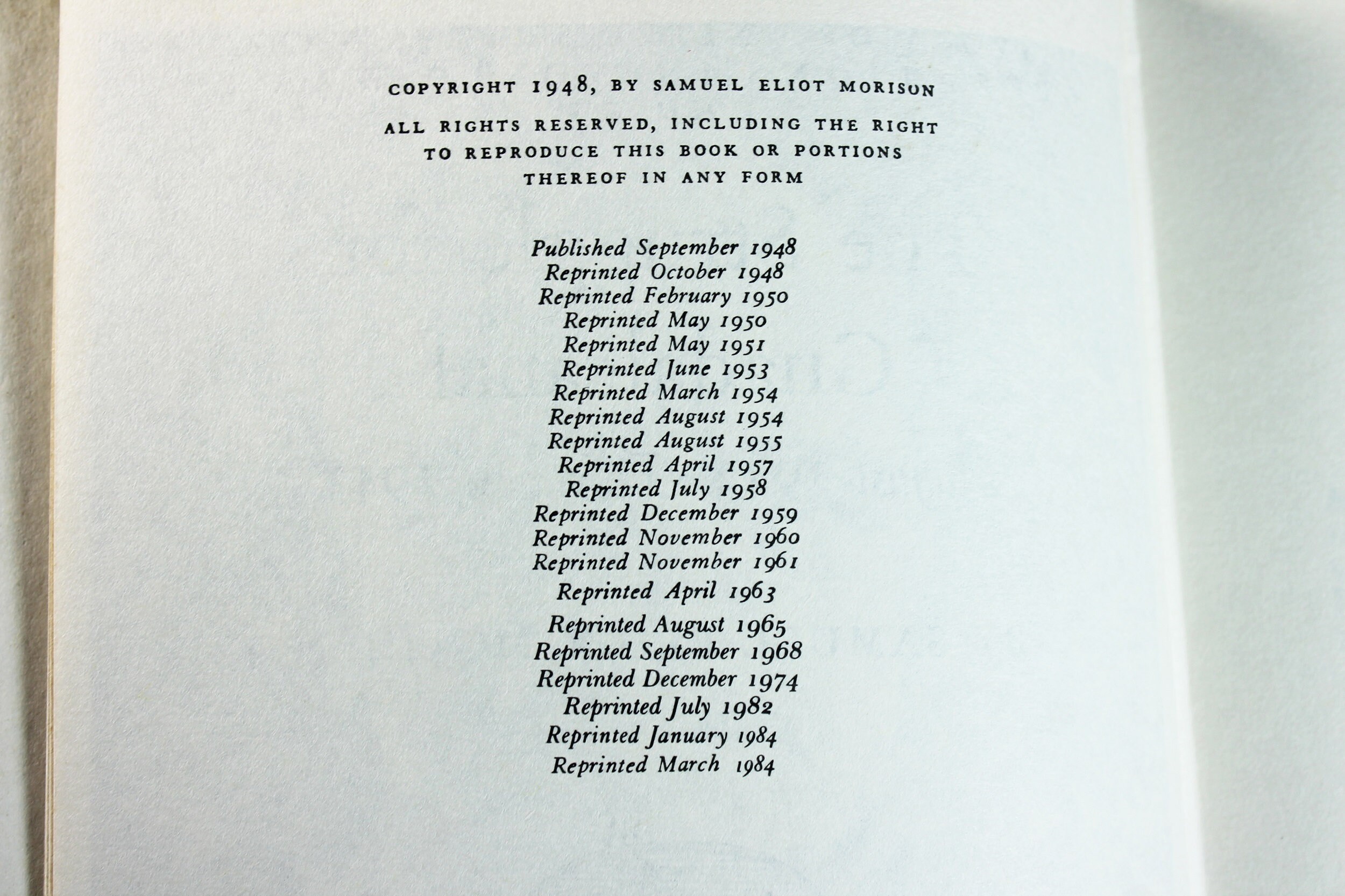 COPYRIGHT 1948, BY SAMUEL ELIOT MORISON

ALL RIGHTS RESERVED, INCLUDING THE RIGHT TO REPRODUCE THIS BOOK OR PORTIONS THEREOF IN ANY FORM

Published September 1948
Reprinted October 1948
Reprinted February 1950
Reprinted May 1950
Reprinted May 1951
Reprinted June 1953
Reprinted March 1954
Reprinted August 1954
Reprinted August 1955
Reprinted April 1957
Reprinted July 1958
Reprinted December 1959
Reprinted November 1960
Reprinted November 1961
Reprinted April 1963
Reprinted August 1965
Reprinted September 1968
Reprinted December 1974
Reprinted July 1982
Reprinted January 1984
Reprinted March 1984